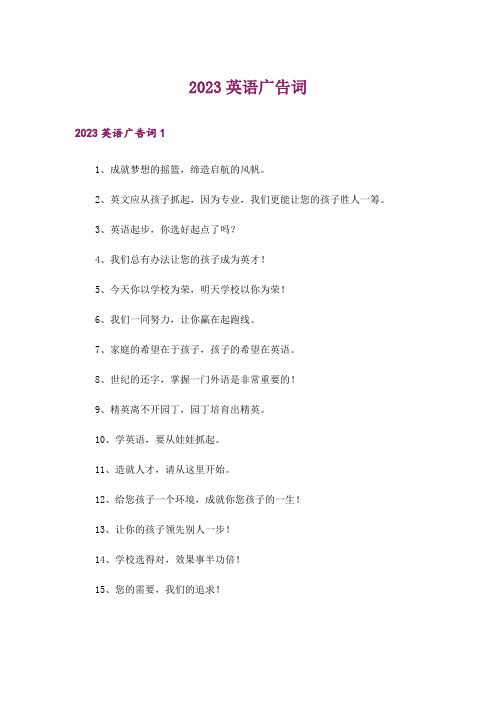 2023 英语广告词

2023 英语广告词 1

1、成就梦想的摇篮，缔造启航的风帆。

2、英文应从孩子抓起，因为专业，我们更能让您的孩子胜人一筹。

3、英语起步，你选好起点了吗？

4、我们总有办法让您的孩子成为英才！

5、今天你以学校为荣，明天学校以你为荣！

6、我们一同努力，让你赢在起跑线。

7、家庭的希望在于孩子，孩子的希望在英语。

8、世纪的还字，掌握一门外语是非常重要的！

9、精英离不开园丁，园丁培育出精英。

10、学英语，要从娃娃抓起。

11、造就人才，请从这里开始。

12、给您孩子一个环境，成就你您孩子的一生！

13、让你的孩子领先别人一步！

14、学校选得对，效果事半功倍！

15、您的需要，我们的追求！